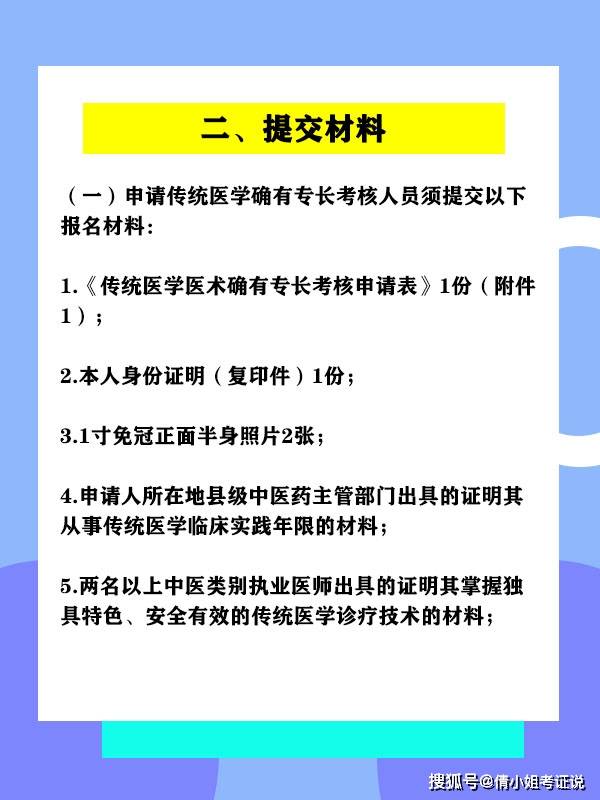 二、提交材料

（一）申请传统医学确有专长考核人员须提交以下报名材料：

1.《传统医学医术确有专长考核申请表》1份（附件1）；

2.本人身份证明（复印件）1份；

3.1寸免冠正面半身照片2张；

4.申请人所在地县级中医药主管部门出具的证明其从事传统医学临床实践年限的材料；

5.两名以上中医类别执业医师出具的证明其掌握独具特色、安全有效的传统医学诊疗技术的材料；

搜狐号@倩小姐考证说